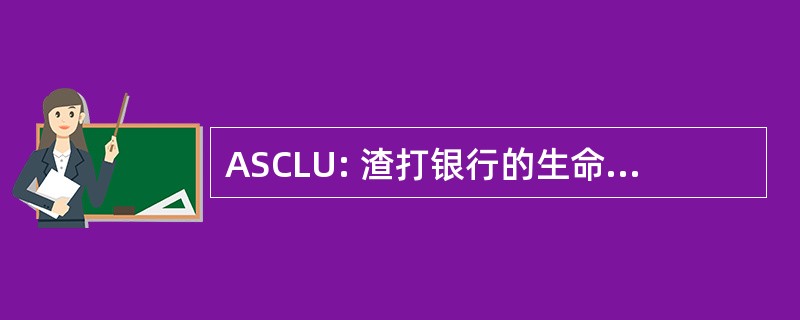 ASCLU: 渣打银行的生命...